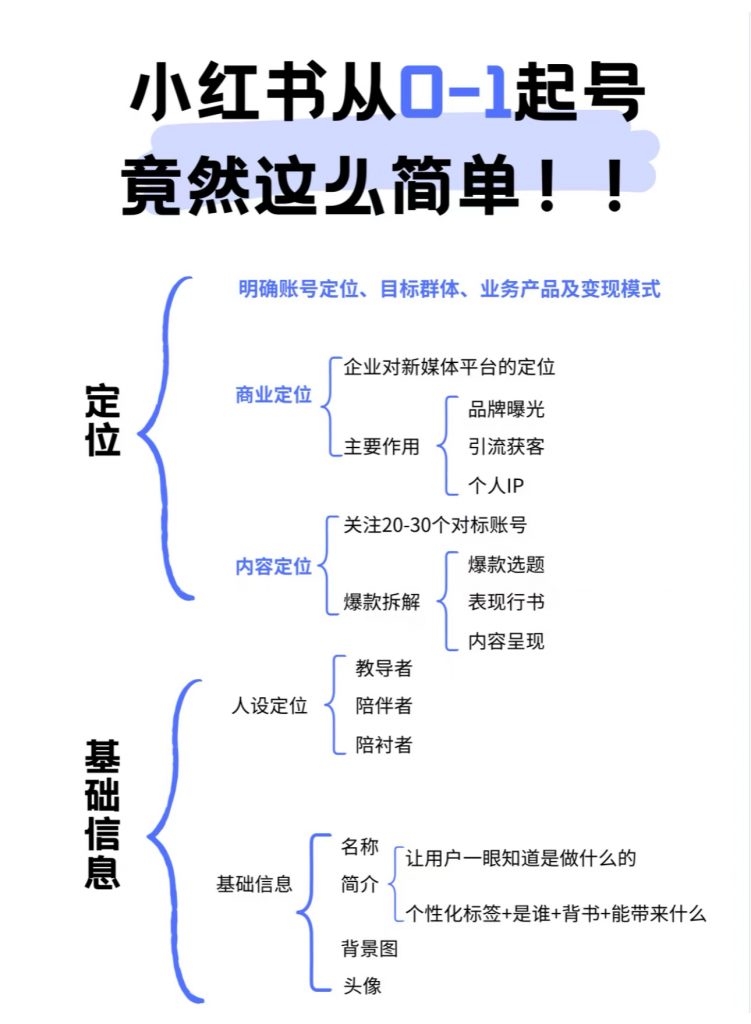 小红书从0-1起号
竟然这么简单！！

定位

明确账号定位、目标群体、业务产品及变现模式

商业定位
企业对新媒体平台的定位
主要作用
品牌曝光
引流获客
个人IP

内容定位
关注20-30个对标账号
爆款拆解
爆款选题
表现行书
内容呈现

基础信息

人设定位
教导者
陪伴者
陪衬者

基础信息
名称
简介
让用户一眼知道是做什么的
个性化标签+是谁+背书+能带来什么
背景图
头像